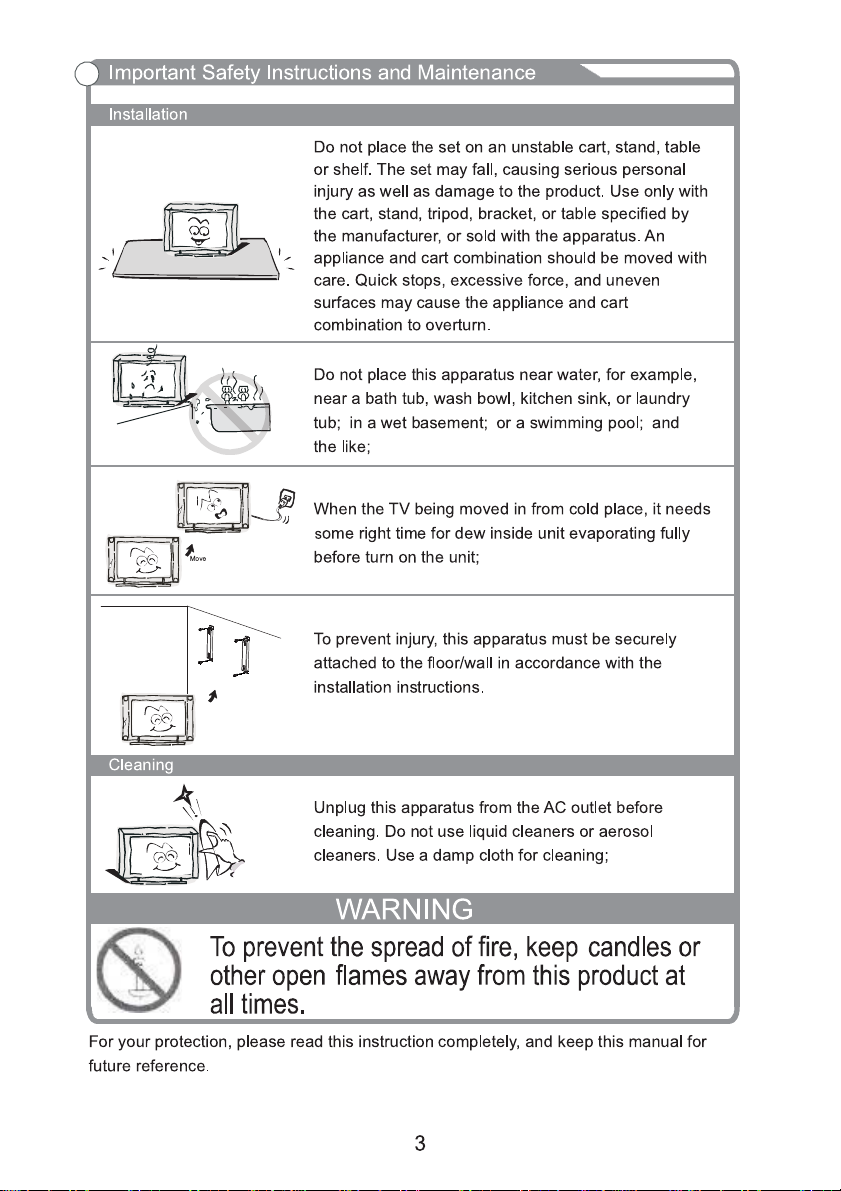 Important Safety Instructions and Maintenance

Installation

Do not place the set on an unstable cart, stand, table or shelf. The set may fall, causing serious personal injury as well as damage to the product. Use only with the cart, stand, tripod, bracket, or table specified by the manufacturer, or sold with the apparatus. An appliance and cart combination should be moved with care. Quick stops, excessive force, and uneven surfaces may cause the appliance and cart combination to overturn.

Do not place this apparatus near water, for example, near a bath tub, wash bowl, kitchen sink, or laundry tub; in a wet basement; or a swimming pool; and the like;

Move

When the TV being moved in from cold place, it needs some right time for dew inside unit evaporating fully before turn on the unit;

To prevent injury, this apparatus must be securely attached to the floor/wall in accordance with the installation instructions.

Cleaning

Unplug this apparatus from the AC outlet before cleaning. Do not use liquid cleaners or aerosol cleaners. Use a damp cloth for cleaning;

WARNING

To prevent the spread of fire, keep candles or other open flames away from this product at all times.

For your protection, please read this instruction completely, and keep this manual for future reference.

3